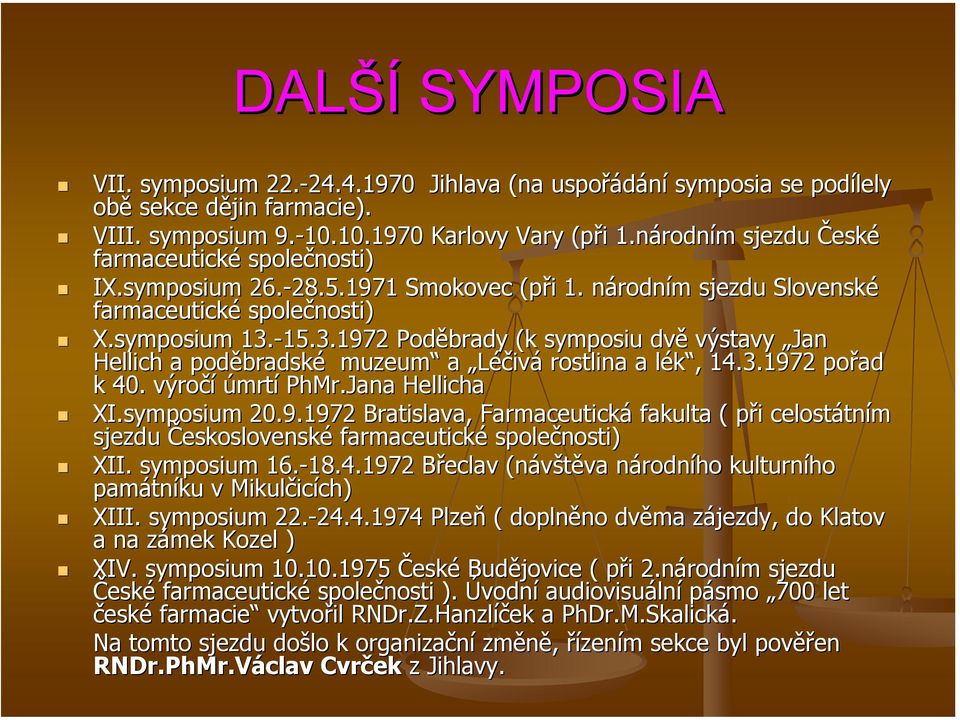 DALŠÍ SYMPOSIA

VII. symposium 22.-24.4.1970 Jihlava (na uspořádání symposia se podílely obě sekce dějin farmacie).

VIII. symposium 9.-10.10.1970 Karlovy Vary (při 1.národním sjezdu České farmaceutické společnosti)

IX.symposium 26.-28.5.1971 Smokovec (při 1. národním sjezdu Slovenské farmaceutické společnosti)

X.symposium 13.-15.3.1972 Poděbrady (k symposiu dvě výstavy „Jan Hellich a poděbradské muzeum“ a „Léčivá rostlina a lék“, 14.3.1972 pořad k 40. výročí úmrtí PhMr.Jana Hellicha

XI.symposium 20.9.1972 Bratislava, Farmaceutická fakulta ( při celostátním sjezdu Československé farmaceutické společnosti)

XII. symposium 16.-18.4.1972 Břeclav (návštěva národního kulturního památníku v Mikulčicích)

XIII. symposium 22.-24.4.1974 Plzeň ( doplněno dvěma zájezdy, do Klatov a na zámek Kozel )

XIV. symposium 10.10.1975 České Budějovice ( při 2.národním sjezdu České farmaceutické společnosti ). Úvodní audiovisuální pásmo „700 let české farmacie“ vytvořil RNDr.Z.Hanzlíček a PhDr.M.Skalická.

Na tomto sjezdu došlo k organizační změně, řízením sekce byl pověřen RNDr.PhMr.Václav Cvrček z Jihlavy.